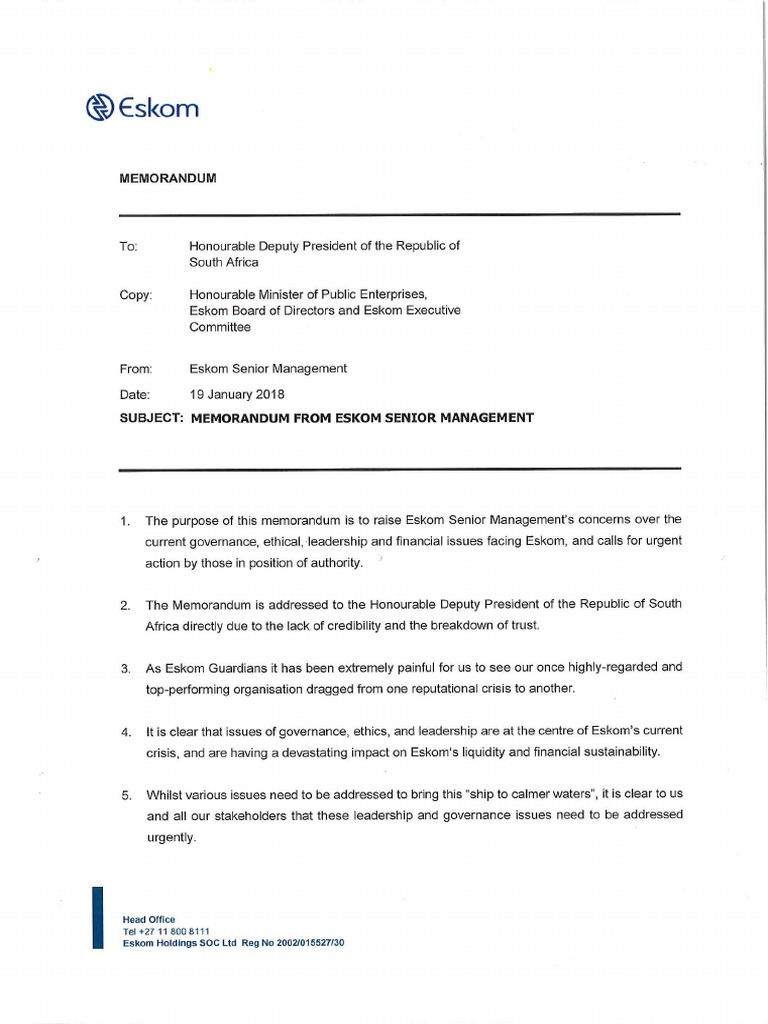 Eskom

MEMORANDUM

To: Honourable Deputy President of the Republic of South Africa

Copy: Honourable Minister of Public Enterprises, Eskom Board of Directors and Eskom Executive Committee

From: Eskom Senior Management

Date: 19 January 2018

SUBJECT: MEMORANDUM FROM ESKOM SENIOR MANAGEMENT

1. The purpose of this memorandum is to raise Eskom Senior Management's concerns over the current governance, ethical, leadership and financial issues facing Eskom, and calls for urgent action by those in position of authority.

2. The Memorandum is addressed to the Honourable Deputy President of the Republic of South Africa directly due to the lack of credibility and the breakdown of trust.

3. As Eskom Guardians it has been extremely painful for us to see our once highly-regarded and top-performing organisation dragged from one reputational crisis to another.

4. It is clear that issues of governance, ethics, and leadership are at the centre of Eskom's current crisis, and are having a devastating impact on Eskom's liquidity and financial sustainability.

5. Whilst various issues need to be addressed to bring this "ship to calmer waters", it is clear to us and all our stakeholders that these leadership and governance issues need to be addressed urgently.

Head Office
Tel +27 11 800 8111
Eskom Holdings SOC Ltd Reg No 2002/015527/30